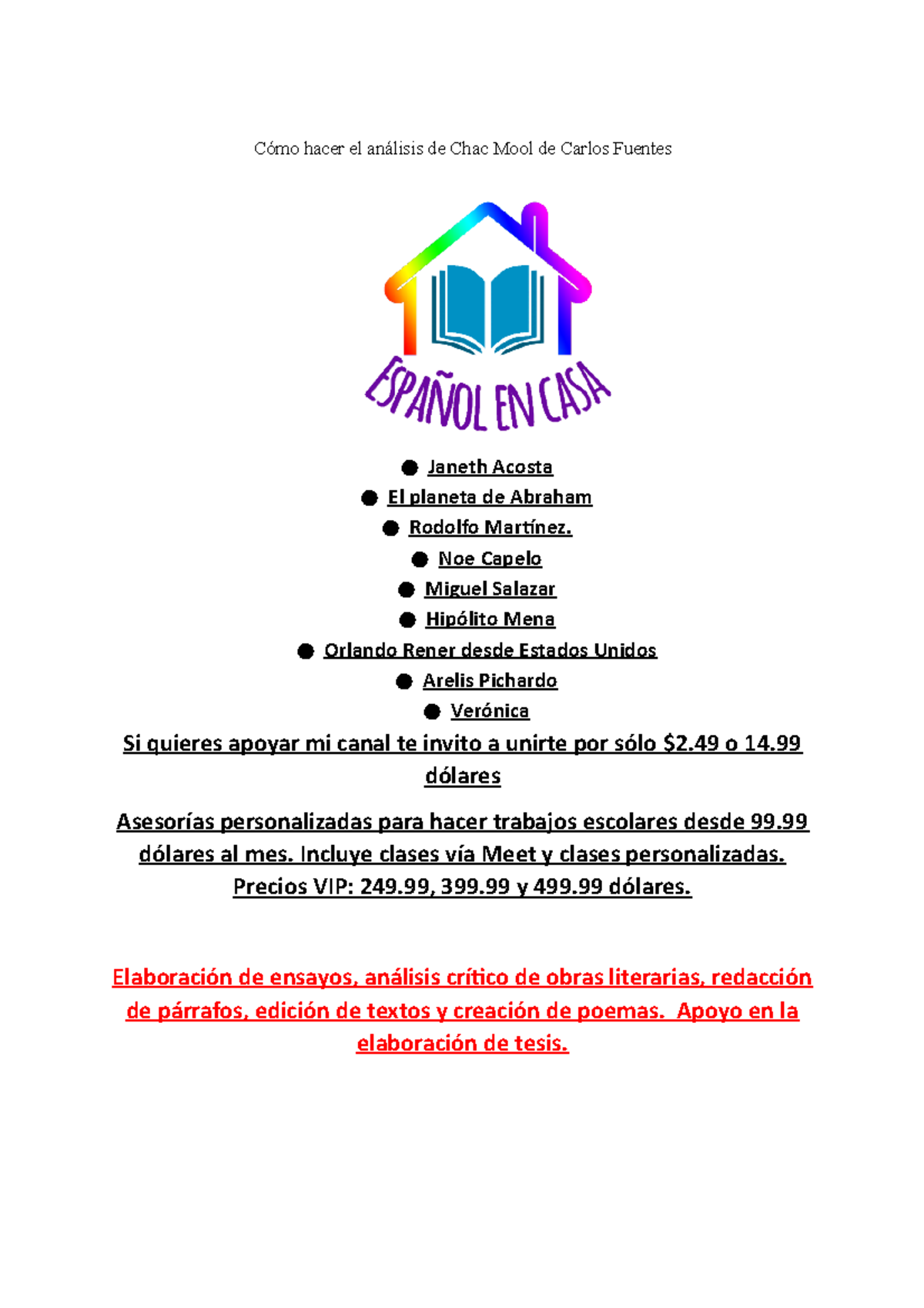 Cómo hacer el análisis de Chac Mool de Carlos Fuentes

ESPAÑOL EN CASA

• Janeth Acosta
• El planeta de Abraham
• Rodolfo Martínez.
• Noe Capelo
• Miguel Salazar
• Hipólito Mena
• Orlando Rener desde Estados Unidos
• Arelis Pichardo
• Verónica

Si quieres apoyar mi canal te invito a unirte por sólo $2.49 o 14.99 dólares

Asesorías personalizadas para hacer trabajos escolares desde 99.99 dólares al mes. Incluye clases vía Meet y clases personalizadas. Precios VIP: 249.99, 399.99 y 499.99 dólares.

Elaboración de ensayos, análisis crítico de obras literarias, redacción de párrafos, edición de textos y creación de poemas. Apoyo en la elaboración de tesis.